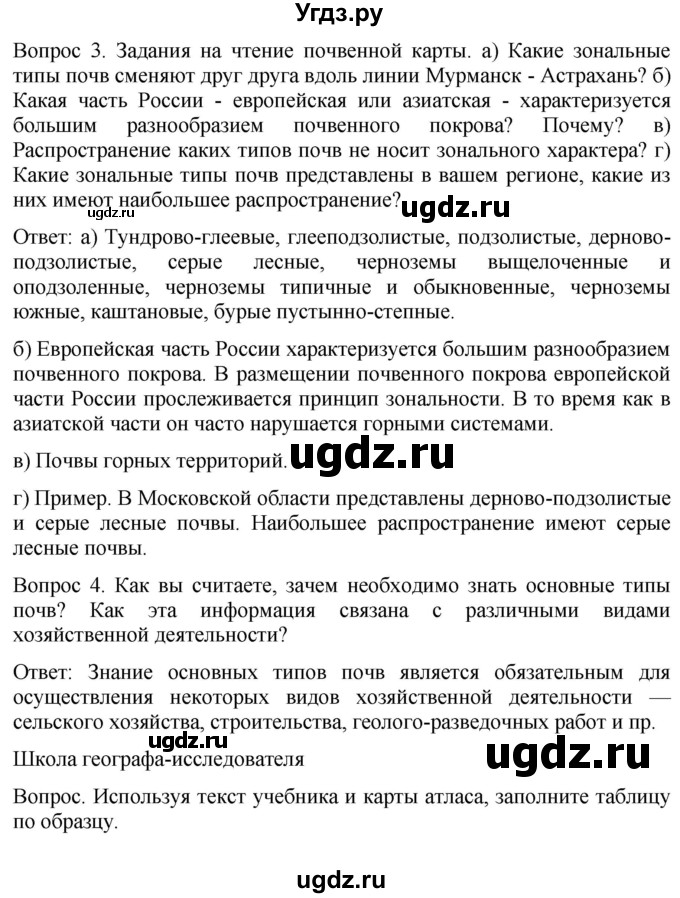 Угдз.ру

Вопрос 3. Задания на чтение почвенной карты. а) Какие зональные типы почв сменяют друг друга вдоль линии Мурманск - Астрахань? б) Какая часть России - европейская или азиатская - характеризуется большим разнообразием почвенного покрова? Почему? в) Распространение каких типов почв не носит зонального характера? г) Какие зональные типы почв представлены в вашем регионе, какие из них имеют наибольшее распространение?

ugdz.ru ugdz.ru

Ответ: а) Тундрово-глеевые, глееподзолистые, подзолистые, дерново-подзолистые, серые лесные, черноземы выщелоченные и оподзоленные, черноземы типичные и обыкновенные, черноземы южные, каштановые, бурые пустынно-степные.

б) Европейская часть России характеризуется большим разнообразием почвенного покрова. В размещении почвенного покрова европейской части России прослеживается принцип зональности. В то время как в азиатской части он часто нарушается горными системами.

в) Почвы горных территорий. ugdz.ru

г) Пример. В Московской области представлены дерново-подзолистые и серые лесные почвы. Наибольшее распространение имеют серые лесные почвы.

Вопрос 4. Как вы считаете, зачем необходимо знать основные типы почв? Как эта информация связана с различными видами хозяйственной деятельности?

Ответ: Знание основных типов почв является обязательным для осуществления некоторых видов хозяйственной деятельности — сельского хозяйства, строительства, геолого-разведочных работ и пр.

Школа географа-исследователя ugdz.ru

Вопрос. Используя текст учебника и карты атласа, заполните таблицу по образцу.

ugdz.ru